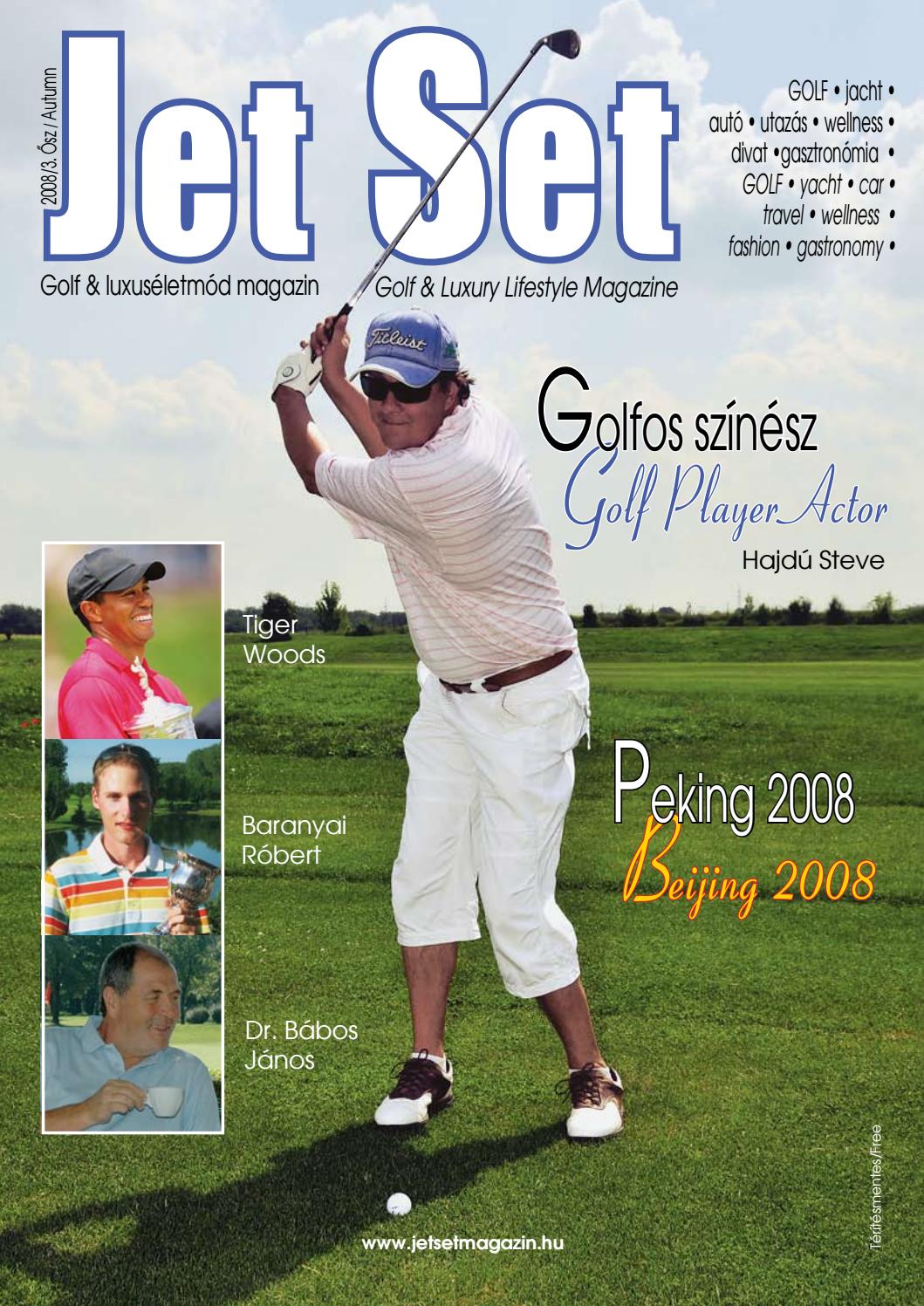 2008/3. Ősz / Autumn

Jet Set

GOLF • jacht • autó • utazás • wellness • divat •gasztronómia • GOLF • yacht • car • travel • wellness • fashion • gastronomy •

Golf & luxuséletmód magazin

Golf & Luxury Lifestyle Magazine

Titleist

Golfos színész
Golf Player Actor
Hajdú Steve

Tiger Woods

Baranyai Róbert

Dr. Bábos János

Peking 2008
Beijing 2008

Térítésmentes/Free

www.jetsetmagazin.hu